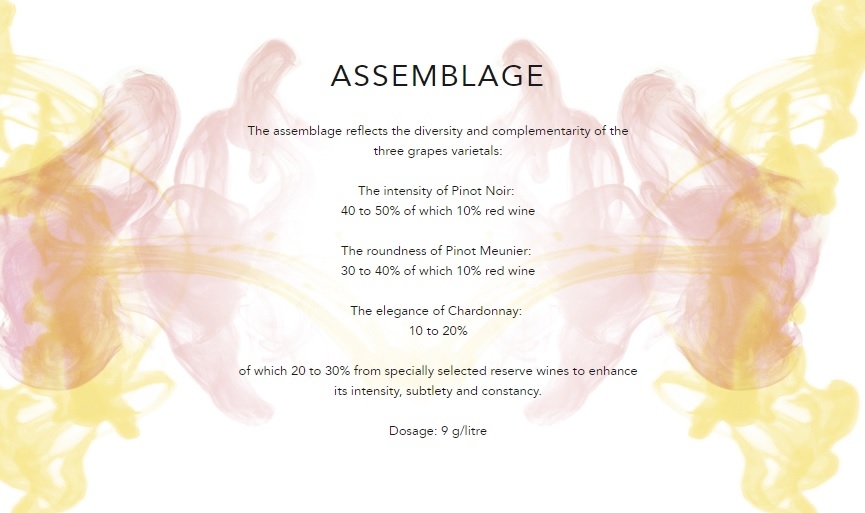 ASSEMBLAGE

The assemblage reflects the diversity and complementarity of the three grapes varietals:

The intensity of Pinot Noir:
40 to 50% of which 10% red wine

The roundness of Pinot Meunier:
30 to 40% of which 10% red wine

The elegance of Chardonnay:
10 to 20%

of which 20 to 30% from specially selected reserve wines to enhance its intensity, subtlety and constancy.

Dosage: 9 g/litre